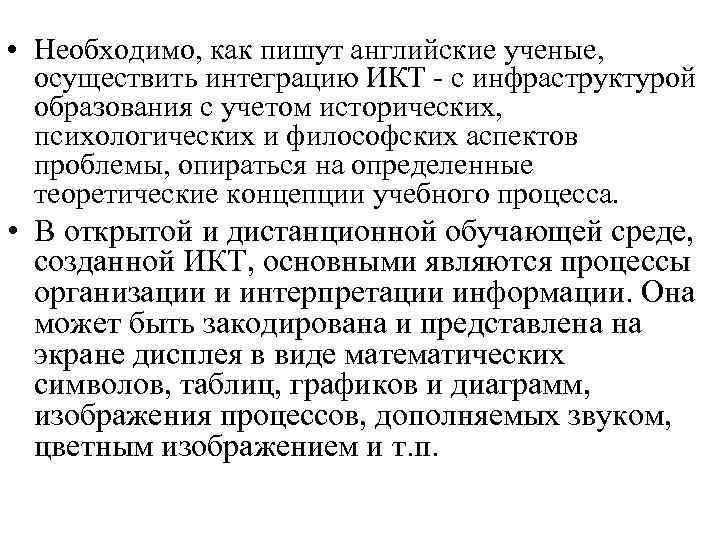 • Необходимо, как пишут английские ученые, осуществить интеграцию ИКТ - с инфраструктурой образования с учетом исторических, психологических и философских аспектов проблемы, опираться на определенные теоретические концепции учебного процесса.

• В открытой и дистанционной обучающей среде, созданной ИКТ, основными являются процессы организации и интерпретации информации. Она может быть закодирована и представлена на экране дисплея в виде математических символов, таблиц, графиков и диаграмм, изображения процессов, дополняемых звуком, цветным изображением и т.п.